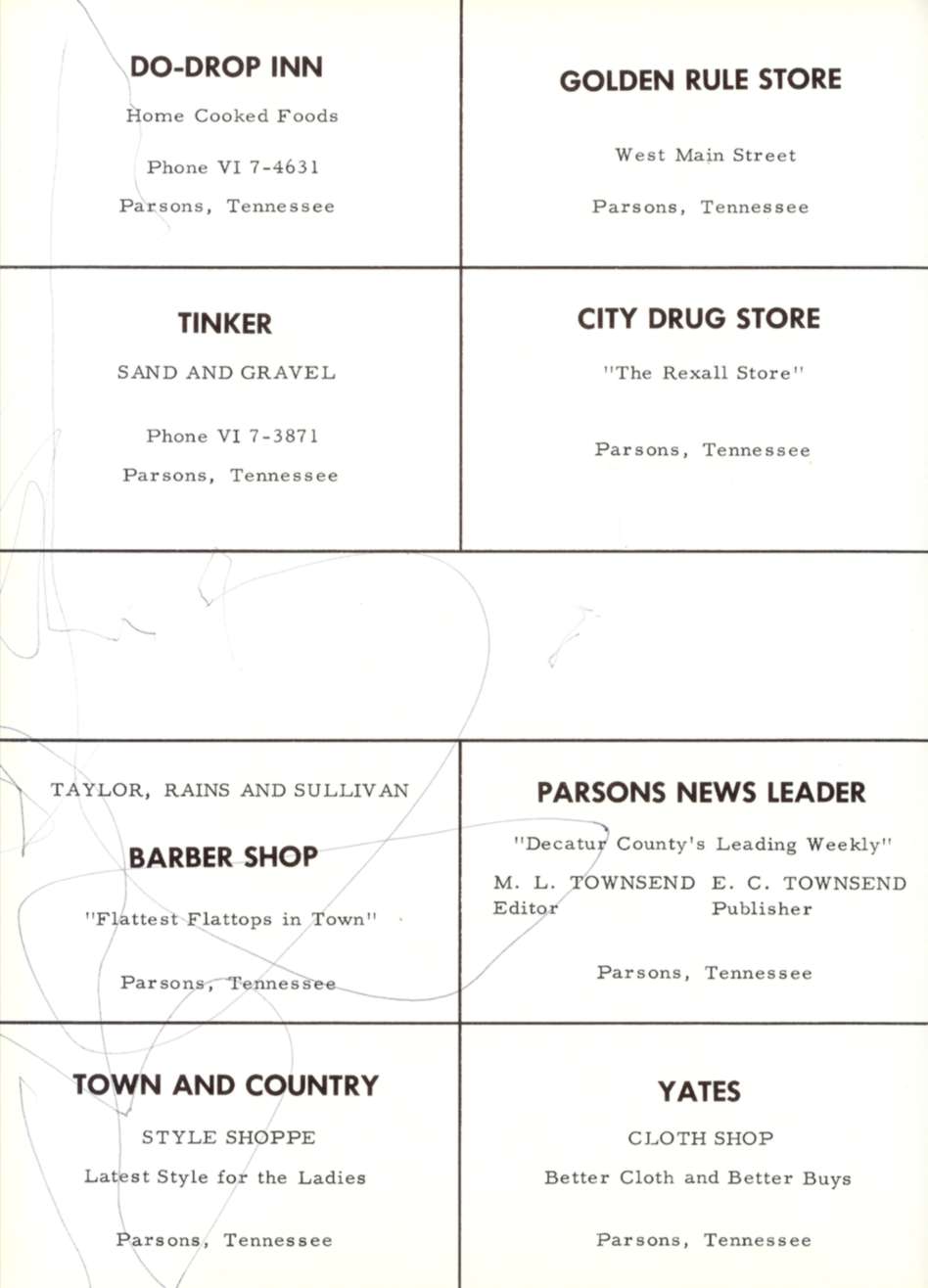 DO-DROP INN

Home Cooked Foods

Phone VI 7-4631

Parsons, Tennessee

GOLDEN RULE STORE

West Main Street

Parsons, Tennessee

TINKER

SAND AND GRAVEL

Phone VI 7-3871

Parsons, Tennessee

CITY DRUG STORE

"The Rexall Store"

Parsons, Tennessee

TAYLOR, RAINS AND SULLIVAN

BARBER SHOP

"Flattest Flattops in Town"

Parsons, Tennessee

PARSONS NEWS LEADER

"Decatur County's Leading Weekly"

M. L. TOWNSEND Editor

E. C. TOWNSEND Publisher

Parsons, Tennessee

TOWN AND COUNTRY

STYLE SHOPPE

Latest Style for the Ladies

Parsons, Tennessee

YATES

CLOTH SHOP

Better Cloth and Better Buys

Parsons, Tennessee